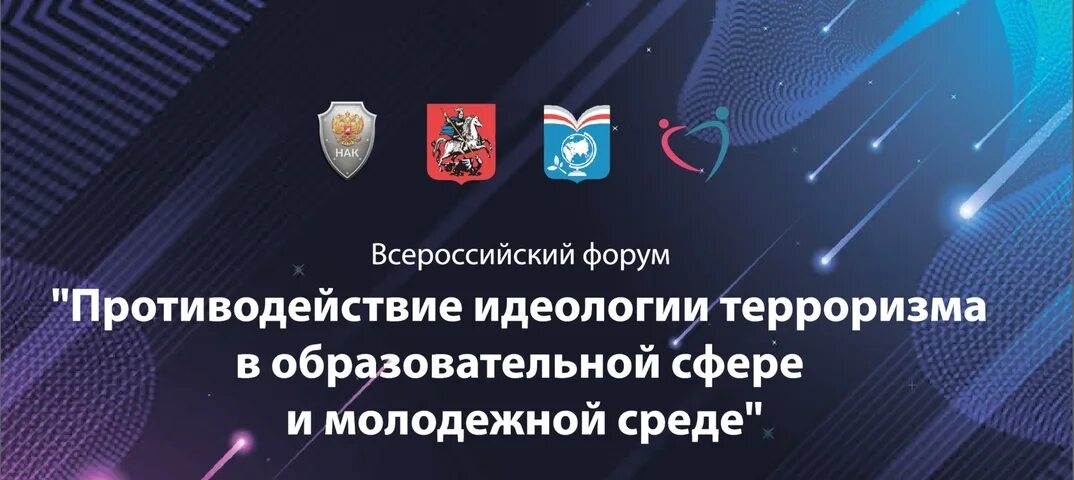 НАК

Всероссийский форум

"Противодействие идеологии терроризма в образовательной сфере и молодежной среде"